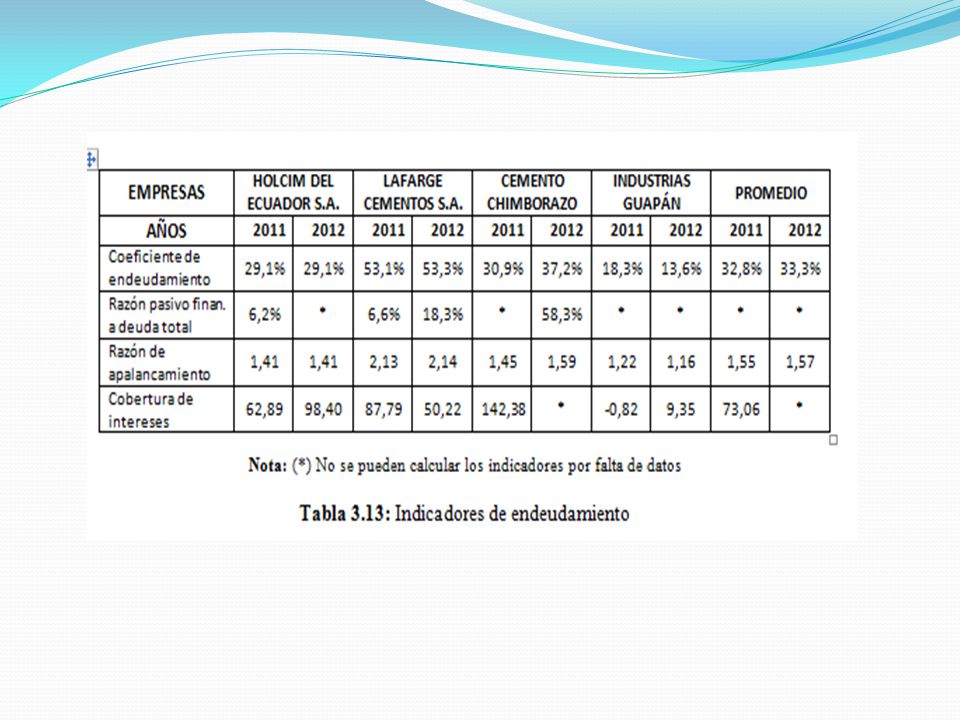 | EMPRESAS | HOLCIM DEL ECUADOR S.A. | | LAFARGE CEMENTOS S.A. | | CEMENTO CHIMBORAZO | | INDUSTRIAS GUAPÁN | | PROMEDIO | |
|---|---|---|---|---|---|---|---|---|---|---|
| AÑOS | 2011 | 2012 | 2011 | 2012 | 2011 | 2012 | 2011 | 2012 | 2011 | 2012 |
| Coeficiente de endeudamiento | 29,1% | 29,1% | 53,1% | 53,3% | 30,9% | 37,2% | 18,3% | 13,6% | 32,8% | 33,3% |
| Razón pasivo finan. a deuda total | 6,2% | * | 6,6% | 18,3% | * | 58,3% | * | * | * | * |
| Razón de apalancamiento | 1,41 | 1,41 | 2,13 | 2,14 | 1,45 | 1,59 | 1,22 | 1,16 | 1,55 | 1,57 |
| Cobertura de intereses | 62,89 | 98,40 | 87,79 | 50,22 | 142,38 | * | -0,82 | 9,35 | 73,06 | * |

Nota: (*) No se pueden calcular los indicadores por falta de datos

Tabla 3.13: Indicadores de endeudamiento